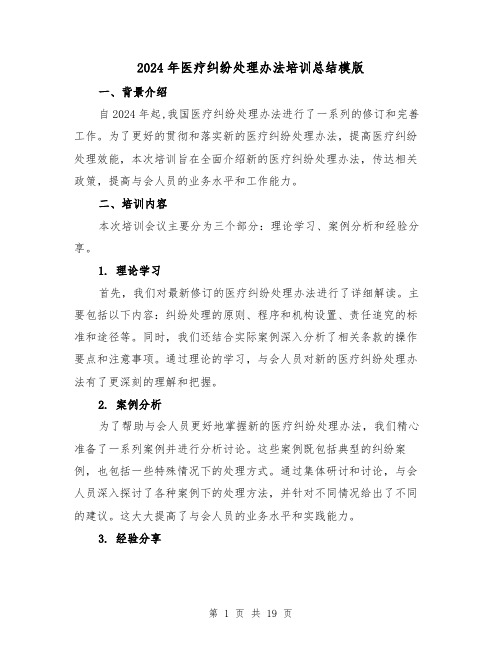 2024年医疗纠纷处理办法培训总结模版

一、背景介绍

自2024年起,我国医疗纠纷处理办法进行了一系列的修订和完善工作。为了更好的贯彻和落实新的医疗纠纷处理办法，提高医疗纠纷处理效能，本次培训旨在全面介绍新的医疗纠纷处理办法，传达相关政策，提高与会人员的业务水平和工作能力。

二、培训内容

本次培训会议主要分为三个部分：理论学习、案例分析和经验分享。

1. 理论学习

首先，我们对最新修订的医疗纠纷处理办法进行了详细解读。主要包括以下内容：纠纷处理的原则、程序和机构设置、责任追究的标准和途径等。同时，我们还结合实际案例深入分析了相关条款的操作要点和注意事项。通过理论的学习，与会人员对新的医疗纠纷处理办法有了更深刻的理解和把握。

2. 案例分析

为了帮助与会人员更好地掌握新的医疗纠纷处理办法，我们精心准备了一系列案例并进行分析讨论。这些案例既包括典型的纠纷案例，也包括一些特殊情况下的处理方式。通过集体研讨和讨论，与会人员深入探讨了各种案例下的处理方法，并针对不同情况给出了不同的建议。这大大提高了与会人员的业务水平和实践能力。

3. 经验分享

第 1 页 共 19 页